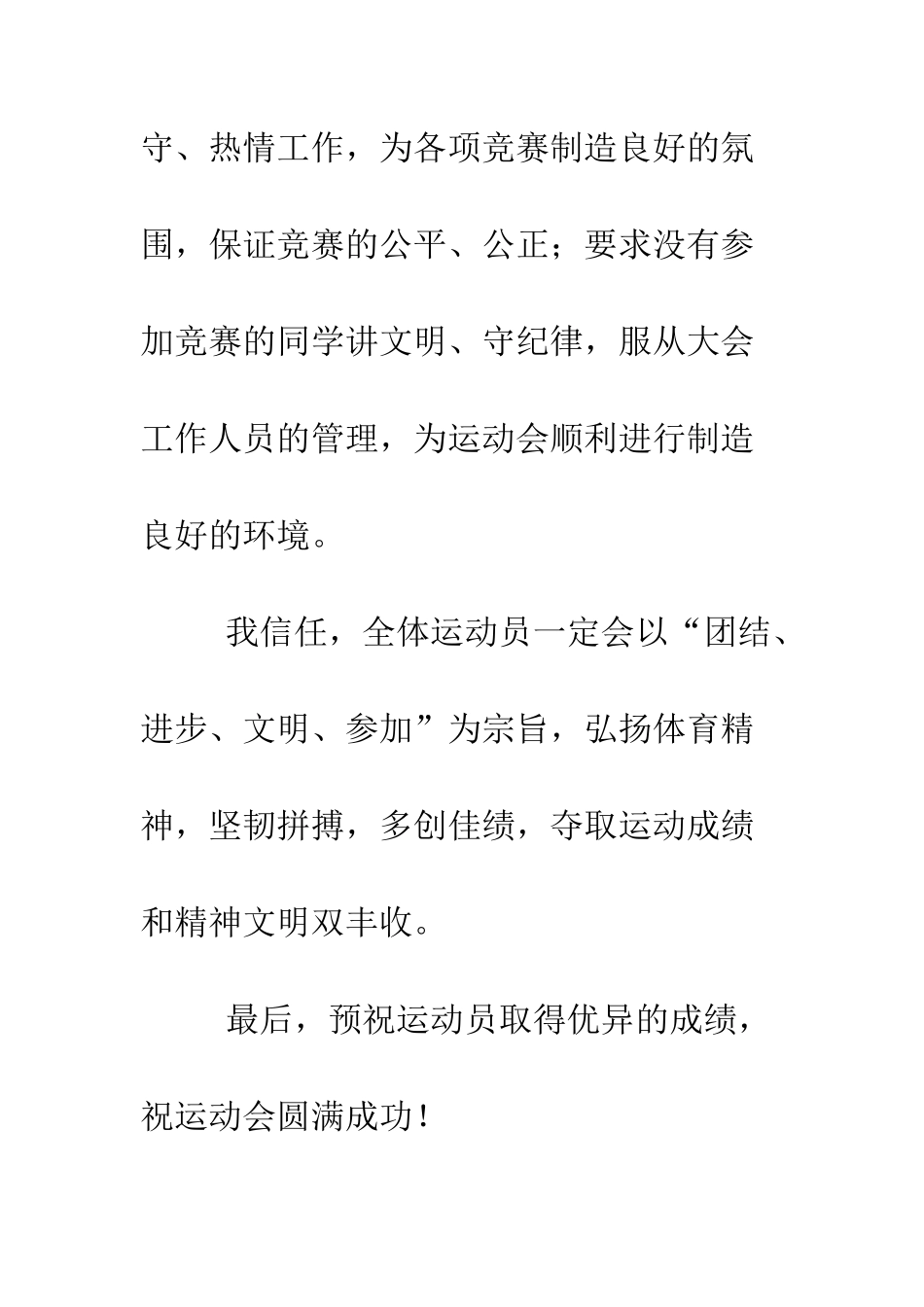 守、热情工作，为各项竞赛制造良好的氛围，保证竞赛的公平、公正；要求没有参加竞赛的同学讲文明、守纪律，服从大会工作人员的管理，为运动会顺利进行制造良好的环境。

我信任，全体运动员一定会以“团结、进步、文明、参加”为宗旨，弘扬体育精神，坚韧拼搏，多创佳绩，夺取运动成绩和精神文明双丰收。

最后，预祝运动员取得优异的成绩，祝运动会圆满成功！